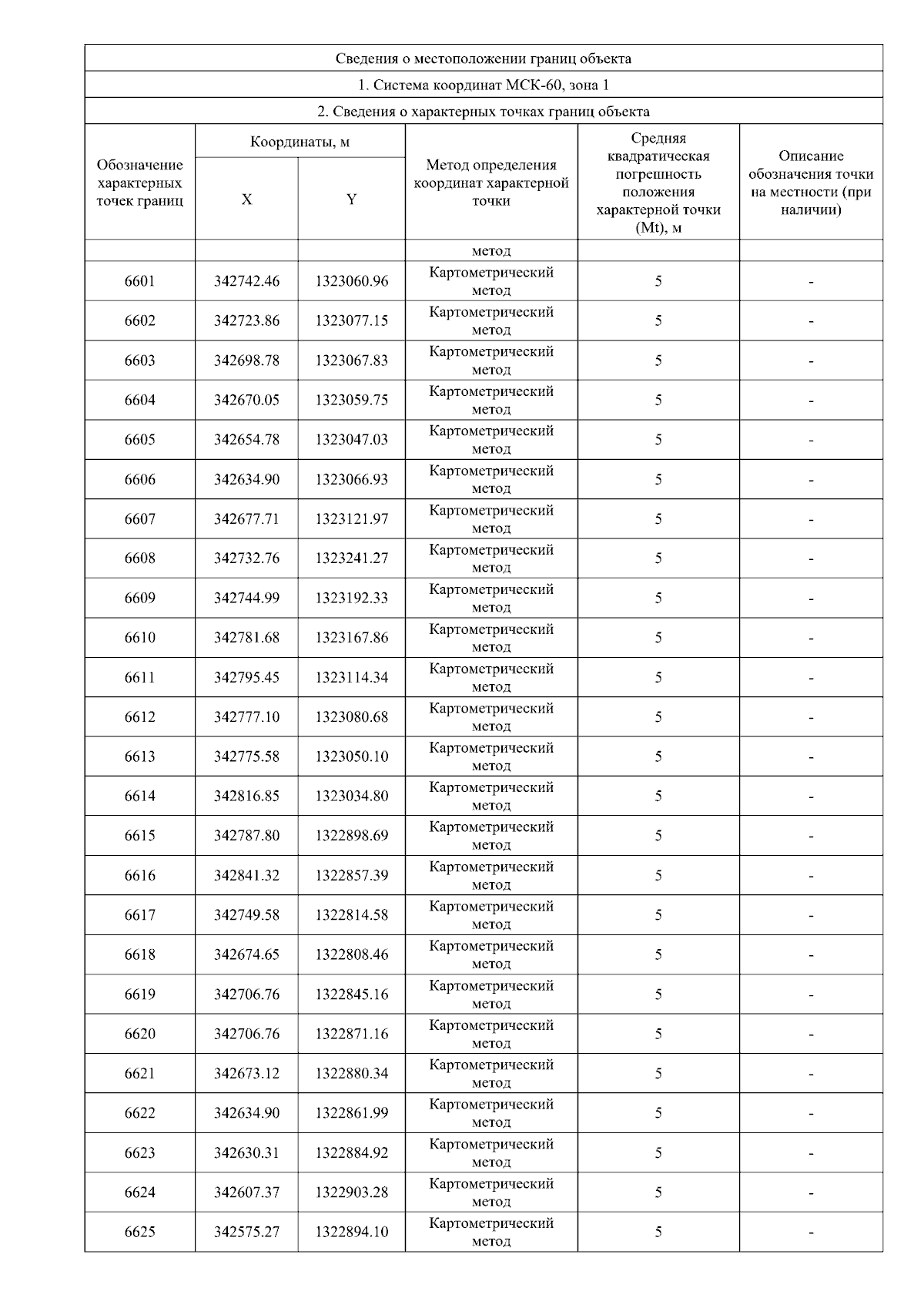 Сведения о местоположении границ объекта

1. Система координат МСК-60, зона 1

2. Сведения о характерных точках границ объекта

| Обозначение характерных точек границ | Координаты, м X | Координаты, м Y | Метод определения координат характерной точки | Средняя квадратическая погрешность положения характерной точки (Mt), м | Описание обозначения точки на местности (при наличии) |
|---|---|---|---|---|---|
| | | | метод | | |
| 6601 | 342742.46 | 1323060.96 | Картометрический метод | 5 | - |
| 6602 | 342723.86 | 1323077.15 | Картометрический метод | 5 | - |
| 6603 | 342698.78 | 1323067.83 | Картометрический метод | 5 | - |
| 6604 | 342670.05 | 1323059.75 | Картометрический метод | 5 | - |
| 6605 | 342654.78 | 1323047.03 | Картометрический метод | 5 | - |
| 6606 | 342634.90 | 1323066.93 | Картометрический метод | 5 | - |
| 6607 | 342677.71 | 1323121.97 | Картометрический метод | 5 | - |
| 6608 | 342732.76 | 1323241.27 | Картометрический метод | 5 | - |
| 6609 | 342744.99 | 1323192.33 | Картометрический метод | 5 | - |
| 6610 | 342781.68 | 1323167.86 | Картометрический метод | 5 | - |
| 6611 | 342795.45 | 1323114.34 | Картометрический метод | 5 | - |
| 6612 | 342777.10 | 1323080.68 | Картометрический метод | 5 | - |
| 6613 | 342775.58 | 1323050.10 | Картометрический метод | 5 | - |
| 6614 | 342816.85 | 1323034.80 | Картометрический метод | 5 | - |
| 6615 | 342787.80 | 1322898.69 | Картометрический метод | 5 | - |
| 6616 | 342841.32 | 1322857.39 | Картометрический метод | 5 | - |
| 6617 | 342749.58 | 1322814.58 | Картометрический метод | 5 | - |
| 6618 | 342674.65 | 1322808.46 | Картометрический метод | 5 | - |
| 6619 | 342706.76 | 1322845.16 | Картометрический метод | 5 | - |
| 6620 | 342706.76 | 1322871.16 | Картометрический метод | 5 | - |
| 6621 | 342673.12 | 1322880.34 | Картометрический метод | 5 | - |
| 6622 | 342634.90 | 1322861.99 | Картометрический метод | 5 | - |
| 6623 | 342630.31 | 1322884.92 | Картометрический метод | 5 | - |
| 6624 | 342607.37 | 1322903.28 | Картометрический метод | 5 | - |
| 6625 | 342575.27 | 1322894.10 | Картометрический метод | 5 | - |